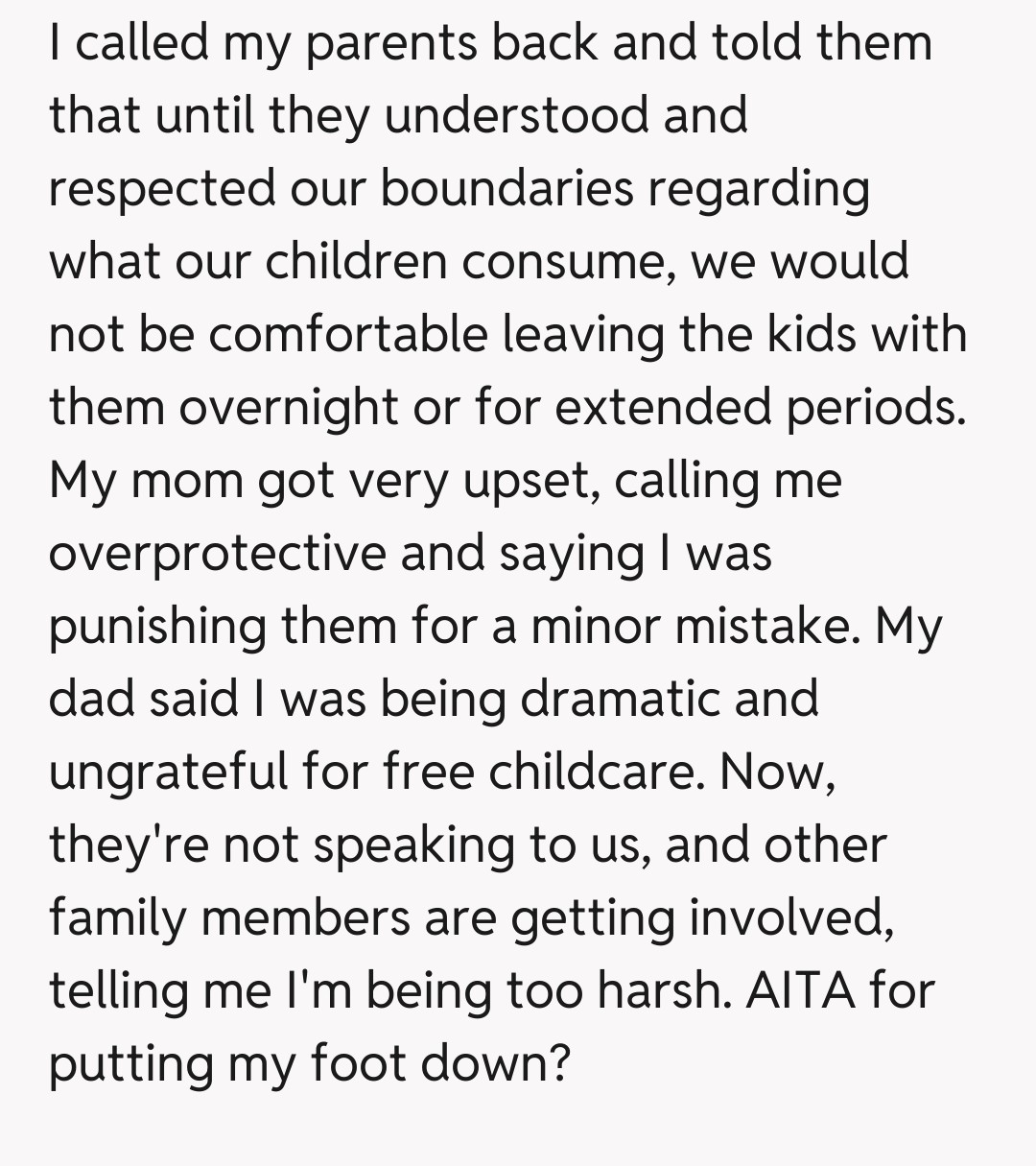 I called my parents back and told them that until they understood and respected our boundaries regarding what our children consume, we would not be comfortable leaving the kids with them overnight or for extended periods. My mom got very upset, calling me overprotective and saying I was punishing them for a minor mistake. My dad said I was being dramatic and ungrateful for free childcare. Now, they're not speaking to us, and other family members are getting involved, telling me I'm being too harsh. AITA for putting my foot down?